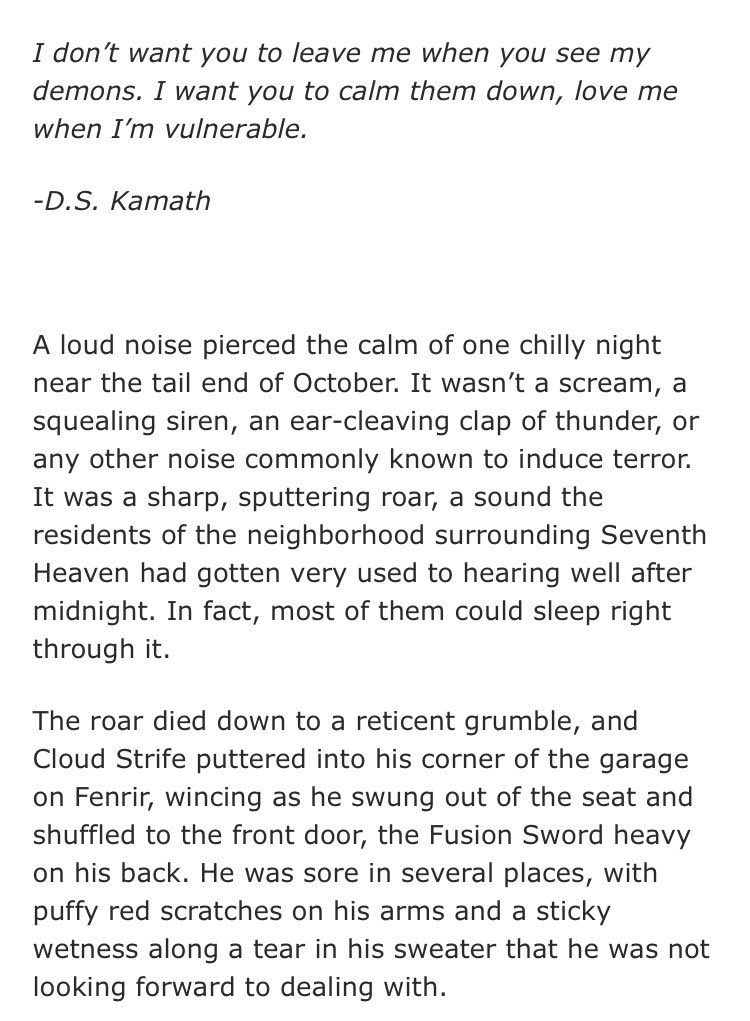 I don't want you to leave me when you see my demons. I want you to calm them down, love me when I'm vulnerable.

-D.S. Kamath

A loud noise pierced the calm of one chilly night near the tail end of October. It wasn't a scream, a squealing siren, an ear-cleaving clap of thunder, or any other noise commonly known to induce terror. It was a sharp, sputtering roar, a sound the residents of the neighborhood surrounding Seventh Heaven had gotten very used to hearing well after midnight. In fact, most of them could sleep right through it.

The roar died down to a reticent grumble, and Cloud Strife puttered into his corner of the garage on Fenrir, wincing as he swung out of the seat and shuffled to the front door, the Fusion Sword heavy on his back. He was sore in several places, with puffy red scratches on his arms and a sticky wetness along a tear in his sweater that he was not looking forward to dealing with.